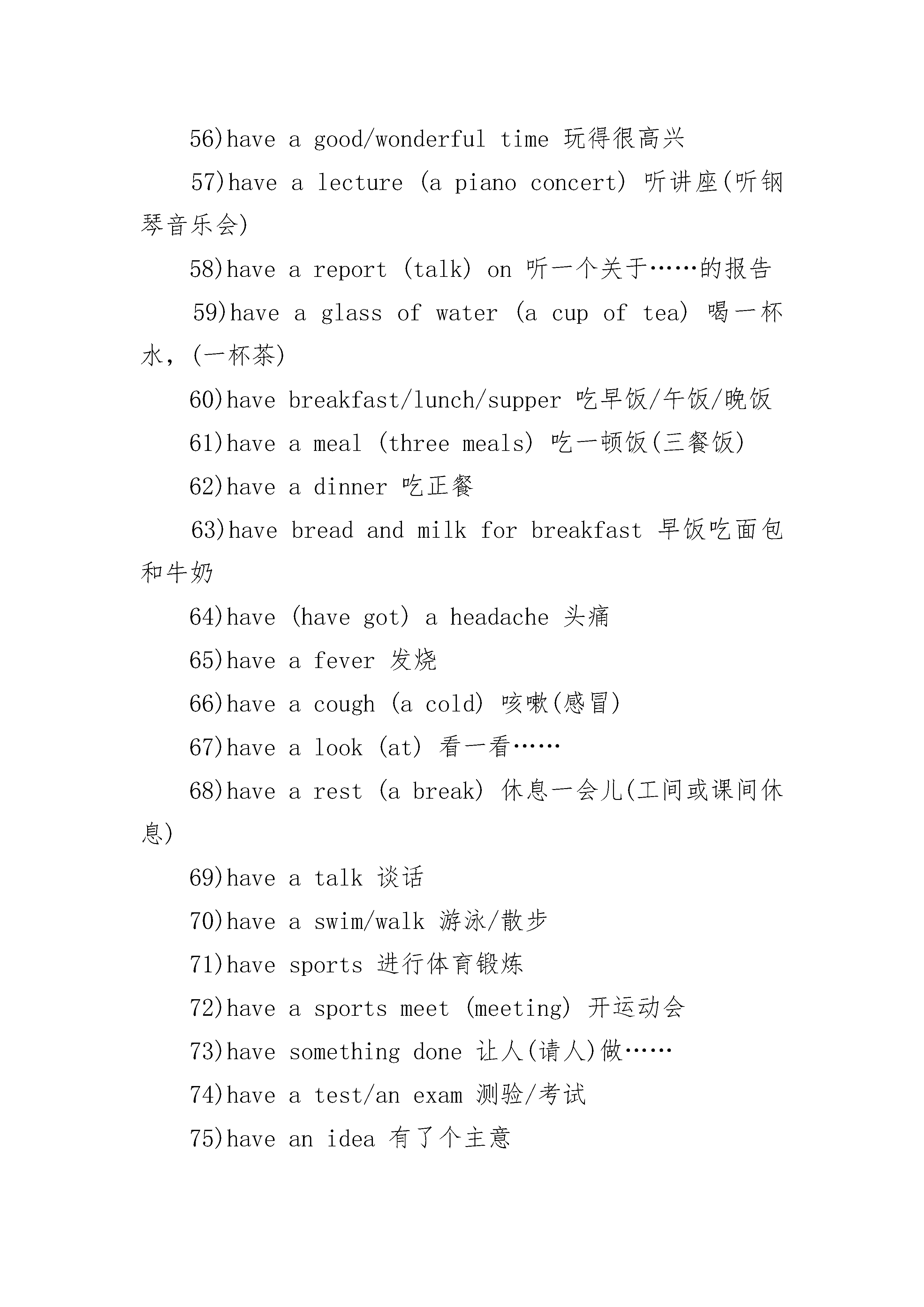 56)have a good/wonderful time 玩得很高兴

57)have a lecture (a piano concert) 听讲座(听钢琴音乐会)

58)have a report (talk) on 听一个关于……的报告

59)have a glass of water (a cup of tea) 喝一杯水，(一杯茶)

60)have breakfast/lunch/supper 吃早饭/午饭/晚饭

61)have a meal (three meals) 吃一顿饭(三餐饭)

62)have a dinner 吃正餐

63)have bread and milk for breakfast 早饭吃面包和牛奶

64)have (have got) a headache 头痛

65)have a fever 发烧

66)have a cough (a cold) 咳嗽(感冒)

67)have a look (at) 看一看……

68)have a rest (a break) 休息一会儿(工间或课间休息)

69)have a talk 谈话

70)have a swim/walk 游泳/散步

71)have sports 进行体育锻炼

72)have a sports meet (meeting) 开运动会

73)have something done 让人(请人)做……

74)have a test/an exam 测验/考试

75)have an idea 有了个主意